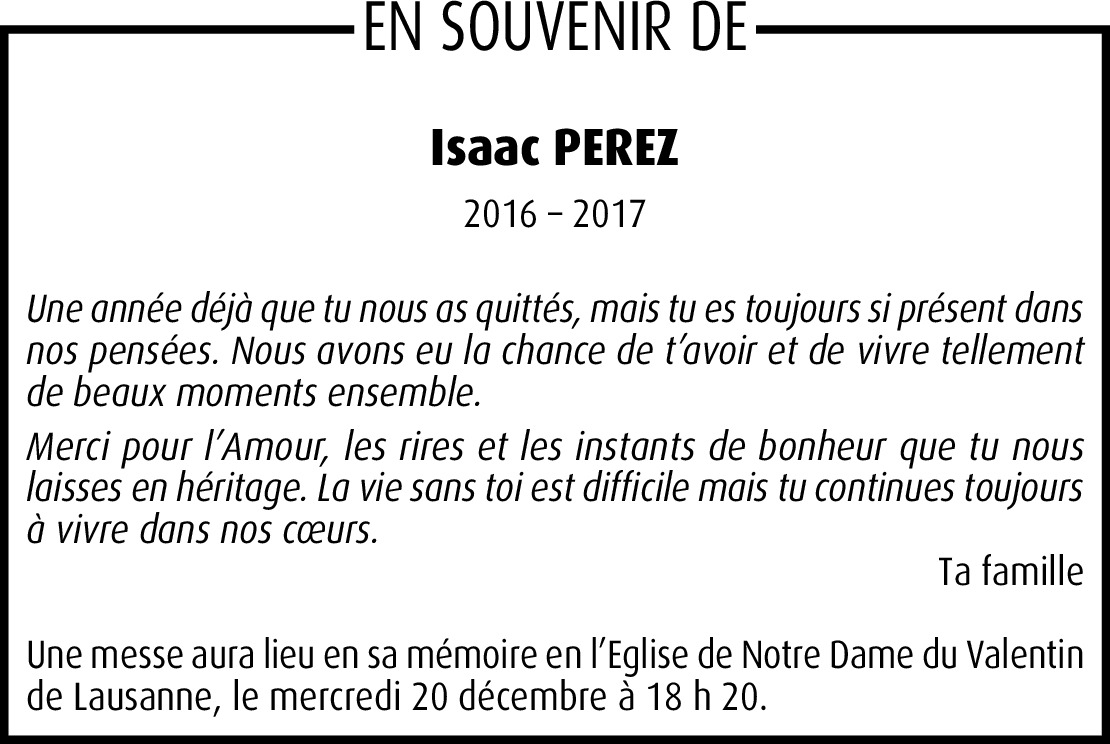 EN SOUVENIR DE

Isaac PEREZ

2016 – 2017

Une année déjà que tu nous as quittés, mais tu es toujours si présent dans nos pensées. Nous avons eu la chance de t'avoir et de vivre tellement de beaux moments ensemble.

Merci pour l'Amour, les rires et les instants de bonheur que tu nous laisses en héritage. La vie sans toi est difficile mais tu continues toujours à vivre dans nos cœurs.

Ta famille

Une messe aura lieu en sa mémoire en l'Eglise de Notre Dame du Valentin de Lausanne, le mercredi 20 décembre à 18 h 20.